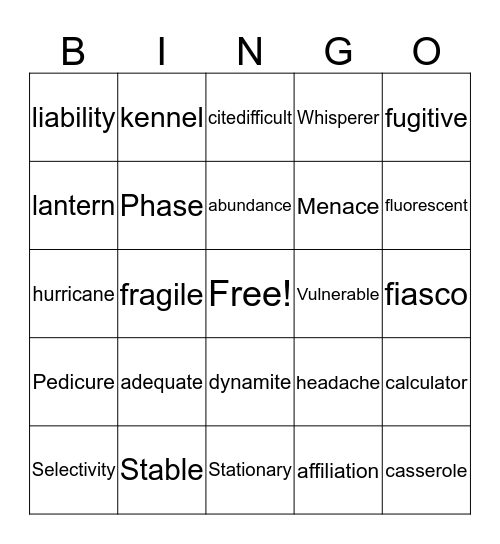 | B | I | N | G | O |
|---|---|---|---|---|
| liability | kennel | citedifficult | Whisperer | fugitive |
| lantern | Phase | abundance | Menace | fluorescent |
| hurricane | fragile | Free! | Vulnerable | fiasco |
| Pedicure | adequate | dynamite | headache | calculator |
| Selectivity | Stable | Stationary | affiliation | casserole |